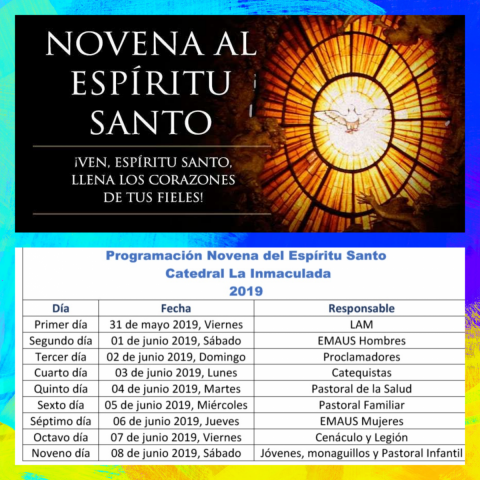 NOVENA AL ESPÍRITU SANTO

¡VEN, ESPÍRITU SANTO, LLENA LOS CORAZONES DE TUS FIELES!

Programación Novena del Espíritu Santo
Catedral La Inmaculada
2019

| Día | Fecha | Responsable |
|---|---|---|
| Primer día | 31 de mayo 2019, Viernes | LAM |
| Segundo día | 01 de junio 2019, Sábado | EMAUS Hombres |
| Tercer día | 02 de junio 2019, Domingo | Proclamadores |
| Cuarto día | 03 de junio 2019, Lunes | Catequistas |
| Quinto día | 04 de junio 2019, Martes | Pastoral de la Salud |
| Sexto día | 05 de junio 2019, Miércoles | Pastoral Familiar |
| Séptimo día | 06 de junio 2019, Jueves | EMAUS Mujeres |
| Octavo día | 07 de junio 2019, Viernes | Cenáculo y Legión |
| Noveno día | 08 de junio 2019, Sábado | Jóvenes, monaguillos y Pastoral Infantil |